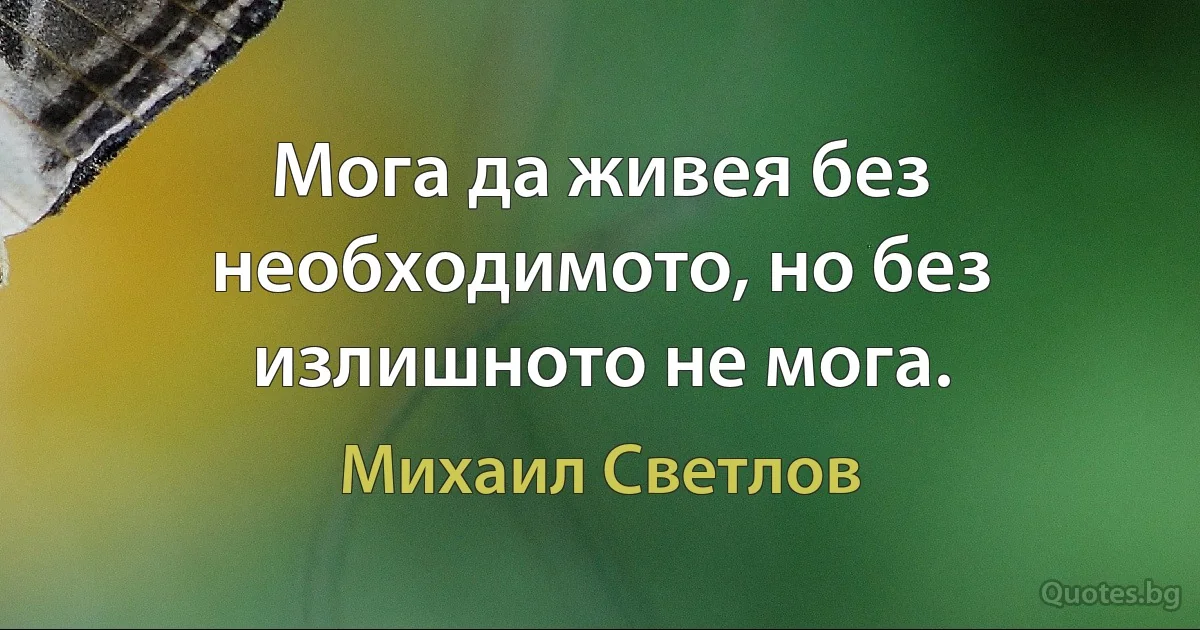 Мога да живея без необходимото, но без излишното не мога.

Михаил Светлов

Quotes.bg